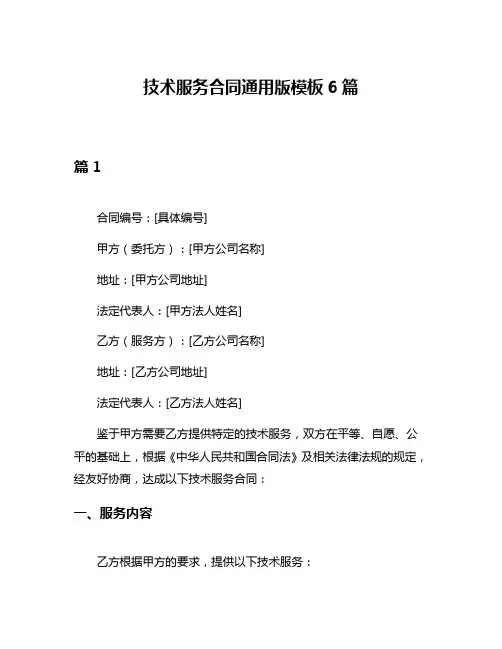 技术服务合同通用版模板 6 篇

篇 1

合同编号：[具体编号]

甲方（委托方）：[甲方公司名称]

地址：[甲方公司地址]

法定代表人：[甲方法人姓名]

乙方（服务方）：[乙方公司名称]

地址：[乙方公司地址]

法定代表人：[乙方法人姓名]

鉴于甲方需要乙方提供特定的技术服务，双方在平等、自愿、公平的基础上，根据《中华人民共和国合同法》及相关法律法规的规定，经友好协商，达成以下技术服务合同：

一、服务内容

乙方根据甲方的要求，提供以下技术服务：